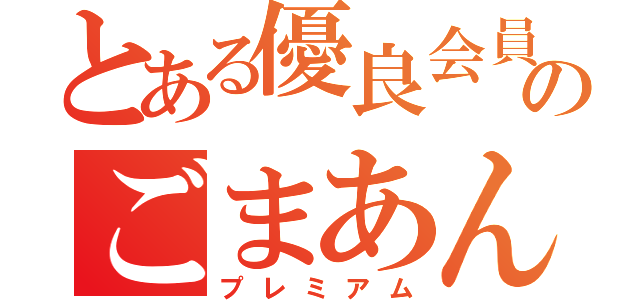 とある優良会員の
ごまあん
プレミアム